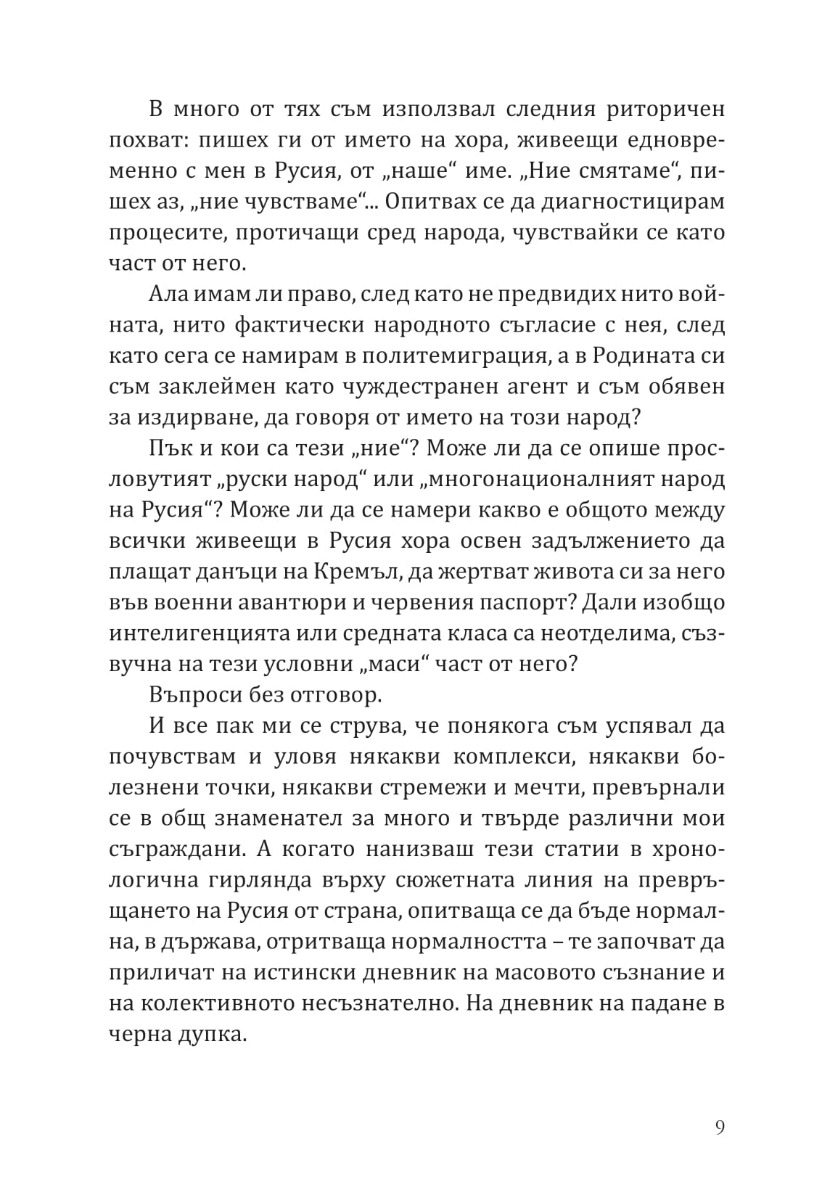 В много от тях съм използвал следния риторичен похват: пишех ги от името на хора, живеещи едновременно с мен в Русия, от „наше“ име. „Ние смятаме“, пишех аз, „ние чувстваме“... Опитвах се да диагностицирам процесите, протичащи сред народа, чувствайки се като част от него.

Ала имам ли право, след като не предвидих нито войната, нито фактически народното съгласие с нея, след като сега се намирам в политемиграция, а в Родината си съм заклеймен като чуждестранен агент и съм обявен за издирване, да говоря от името на този народ?

Пък и кои са тези „ние“? Може ли да се опише прословутият „руски народ“ или „многонационалният народ на Русия“? Може ли да се намери какво е общото между всички живеещи в Русия хора освен задължението да плащат данъци на Кремъл, да жертват живота си за него във военни авантюри и червения паспорт? Дали изобщо интелигенцията или средната класа са неотделима, съзвучна на тези условни „маси“ част от него?

Въпроси без отговор.

И все пак ми се струва, че понякога съм успявал да почувствам и уловя някакви комплекси, някакви болезнени точки, някакви стремежи и мечти, превърнали се в общ знаменател за много и твърде различни мои съграждани. А когато нанизваш тези статии в хронологична гирлянда върху сюжетната линия на превръщането на Русия от страна, опитваща се да бъде нормална, в държава, отритваща нормалността – те започват да приличат на истински дневник на масовото съзнание и на колективното несъзнателно. На дневник на падане в черна дупка.

9